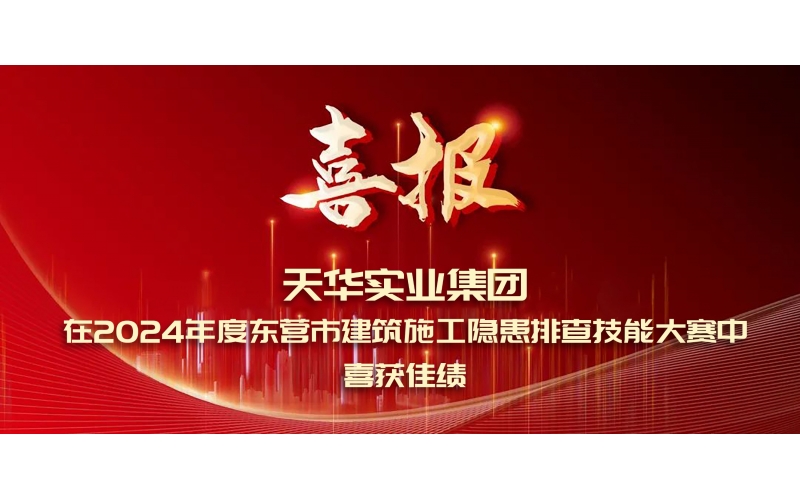 喜报

天华实业集团
在2024年度东营市建筑施工隐患排查技能大赛中
喜获佳绩